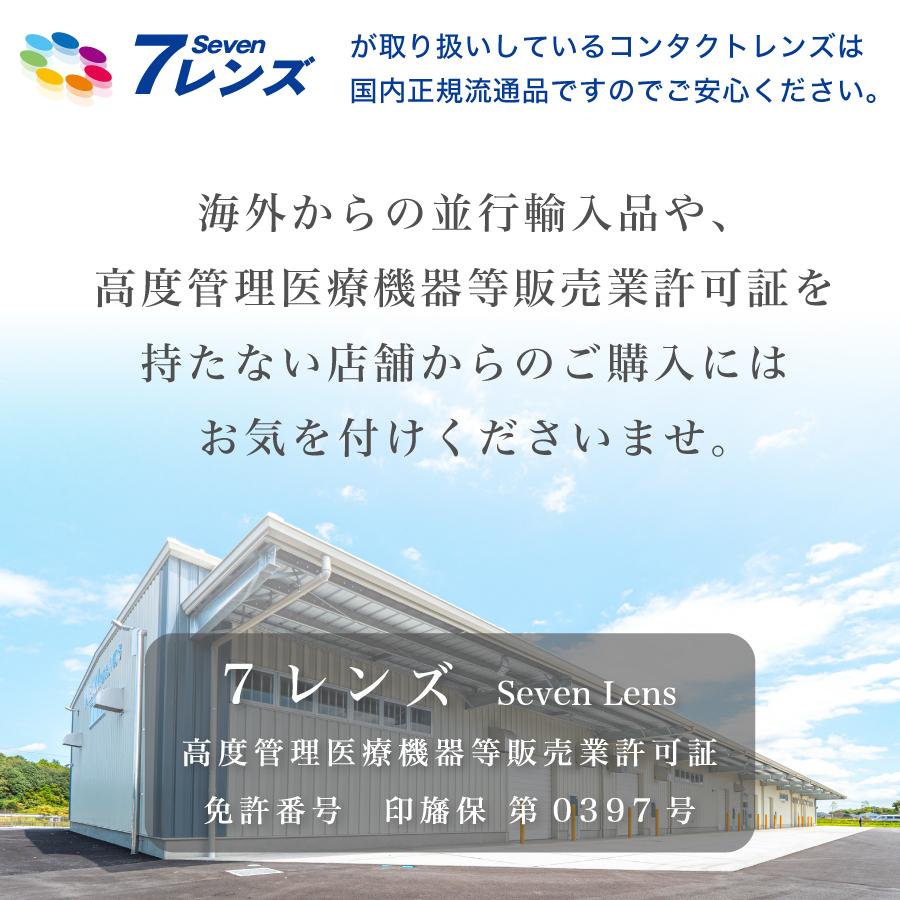 Seven
7レンズ

が取り扱いしているコンタクトレンズは国内正規流通品ですのでご安心ください。

海外からの並行輸入品や、
高度管理医療機器等販売業許可証を
持たない店舗からのご購入には
お気を付けくださいませ。

7レンズ Seven Lens
高度管理医療機器等販売業許可証
免許番号 印旛保 第0397号